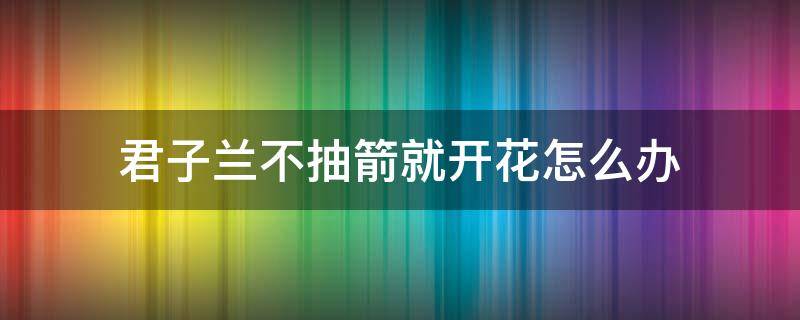 君子兰不抽箭就开花怎么办